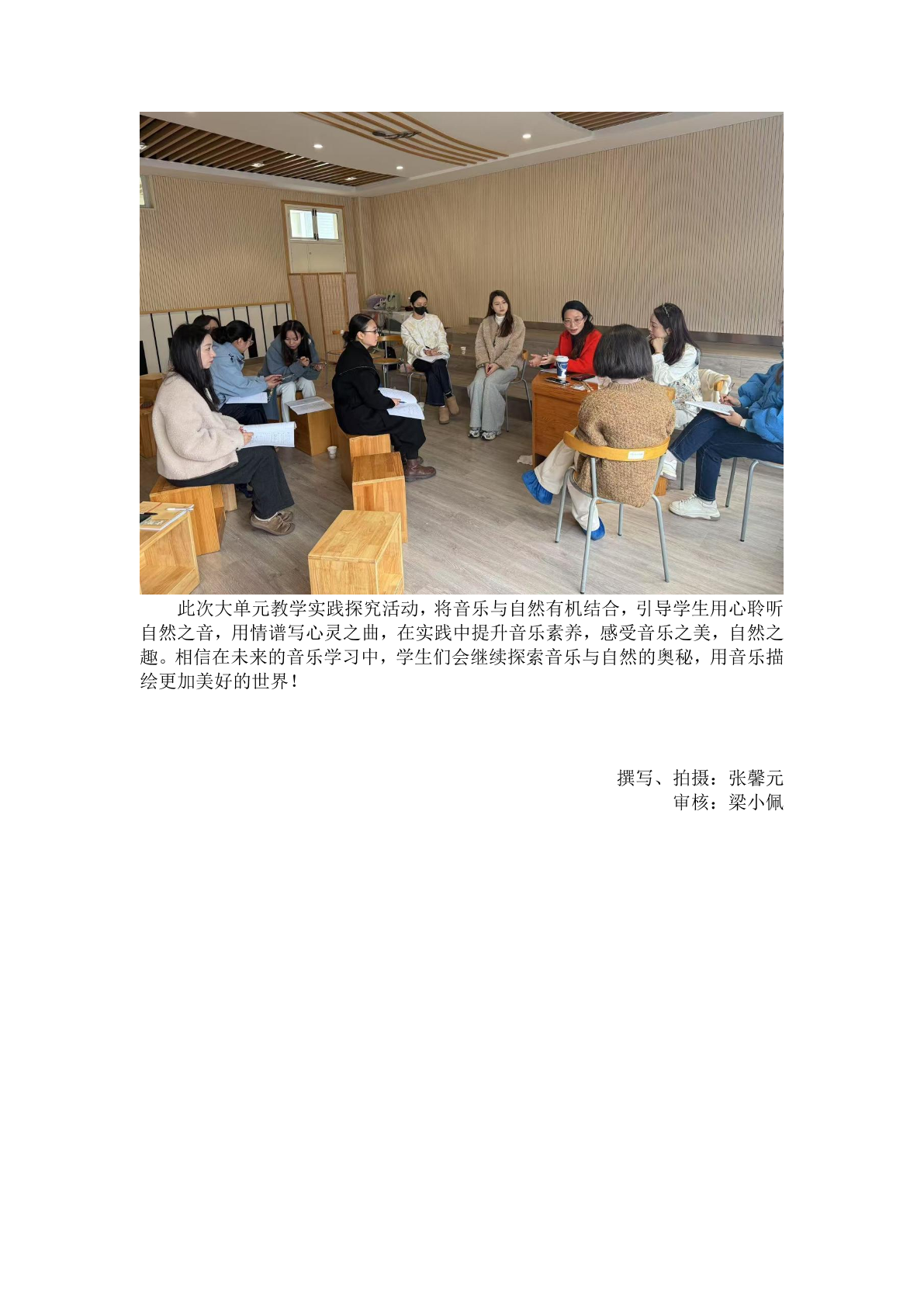 此次大单元教学实践探究活动，将音乐与自然有机结合，引导学生用心聆听自然之音，用情谱写心灵之曲，在实践中提升音乐素养，感受音乐之美，自然之趣。相信在未来的音乐学习中，学生们会继续探索音乐与自然的奥秘，用音乐描绘更加美好的世界！

撰写、拍摄：张馨元
审核：梁小佩